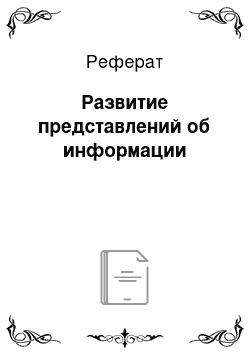 Реферат

Развитие представлений об информации